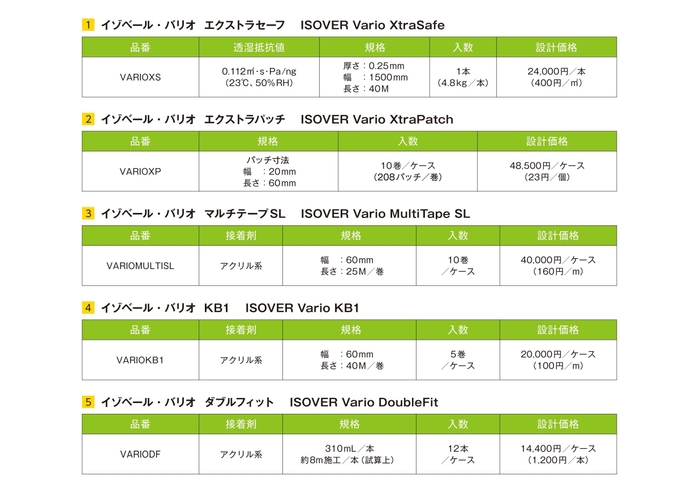 1 イゾベール・バリオ　エクストラセーフ　ISOVER Vario XtraSafe

| 品番 | 透湿抵抗値 | 規格 | 入数 | 設計価格 |
|---|---|---|---|---|
| VARIOXS | 0.112㎡・s・Pa/ng (23℃、50%RH) | 厚さ：0.25mm 幅　：1500mm 長さ：40M | 1本 (4.8kg／本) | 24,000円／本 (400円／㎡) |

2 イゾベール・バリオ　エクストラパッチ　ISOVER Vario XtraPatch

| 品番 | 規格 | 入数 | 設計価格 |
|---|---|---|---|
| VARIOXP | パッチ寸法 幅　：20mm 長さ：60mm | 10巻／ケース (208パッチ／巻) | 48,500円／ケース (23円／個) |

3 イゾベール・バリオ　マルチテープSL　ISOVER Vario MultiTape SL

| 品番 | 接着剤 | 規格 | 入数 | 設計価格 |
|---|---|---|---|---|
| VARIOMULTISL | アクリル系 | 幅　：60mm 長さ：25M／巻 | 10巻 ／ケース | 40,000円／ケース (160円／m) |

4 イゾベール・バリオ　KB1　ISOVER Vario KB1

| 品番 | 接着剤 | 規格 | 入数 | 設計価格 |
|---|---|---|---|---|
| VARIOKB1 | アクリル系 | 幅　：60mm 長さ：40M／巻 | 5巻 ／ケース | 20,000円／ケース (100円／m) |

5 イゾベール・バリオ　ダブルフィット　ISOVER Vario DoubleFit

| 品番 | 接着剤 | 規格 | 入数 | 設計価格 |
|---|---|---|---|---|
| VARIODF | アクリル系 | 310mL／本 約8m施工／本（試算上） | 12本 ／ケース | 14,400円／ケース (1,200円／本) |